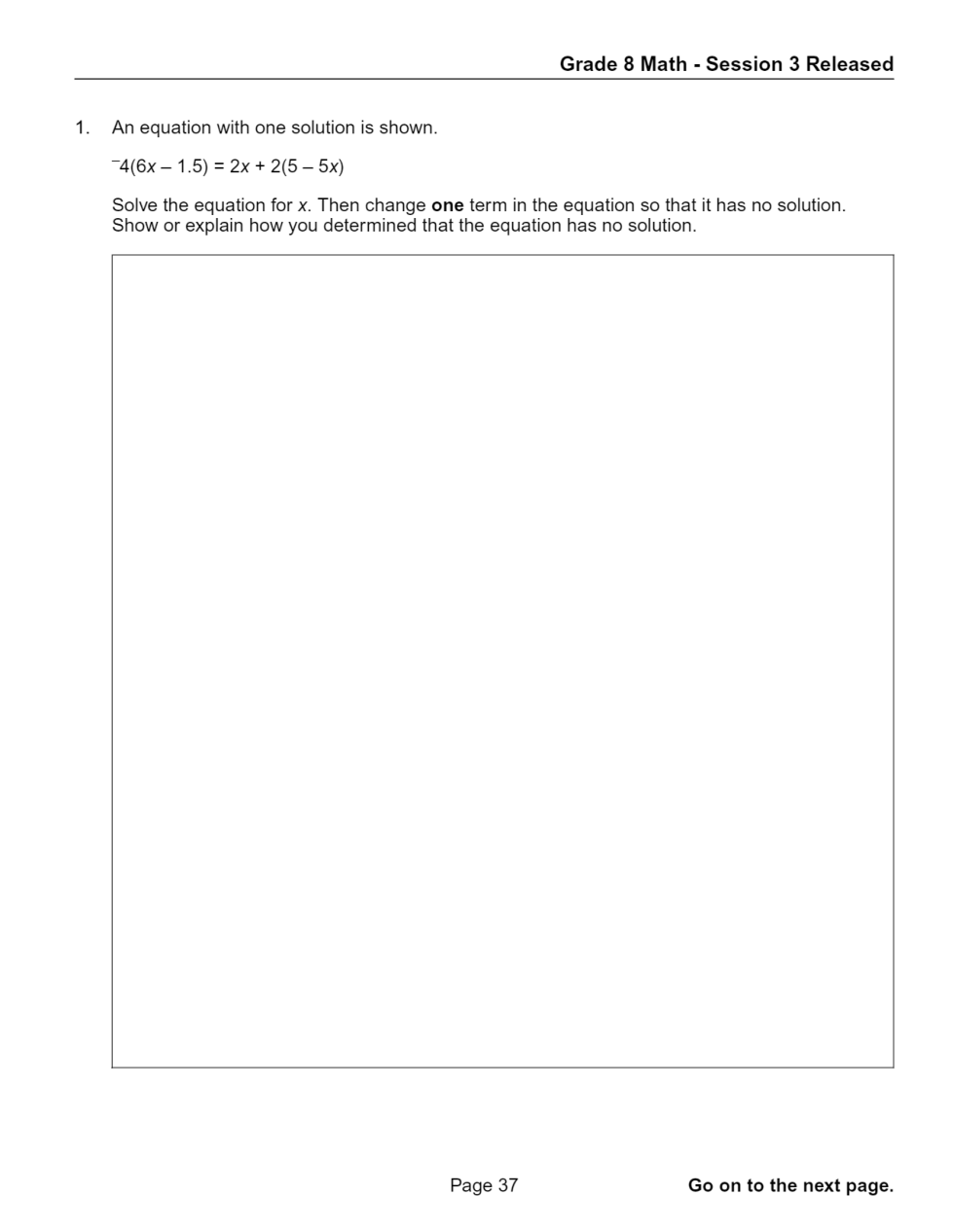 Grade 8 Math - Session 3 Released

1. An equation with one solution is shown.

$^{-}4(6x - 1.5) = 2x + 2(5 - 5x)$

Solve the equation for $x$. Then change **one** term in the equation so that it has no solution. Show or explain how you determined that the equation has no solution.

Page 37

Go on to the next page.